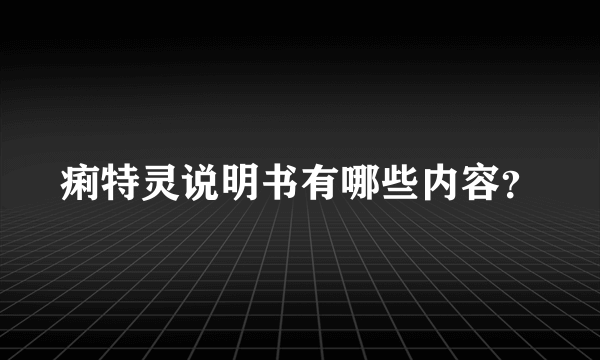 痢特灵说明书有哪些内容?